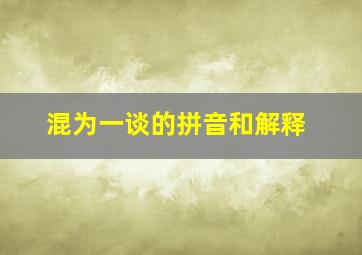 混为一谈的拼音和解释